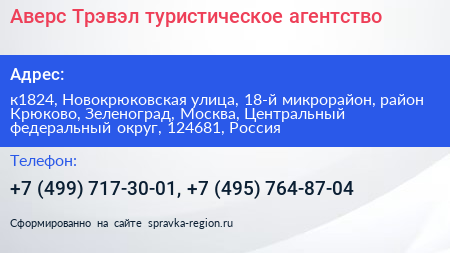 Аверс Трэвэл туристическое агентство

Адрес:

к1824, Новокрюковская улица, 18-й микрорайон, район Крюково, Зеленоград, Москва, Центральный федеральный округ, 124681, Россия

Телефон:

+7 (499) 717-30-01, +7 (495) 764-87-04

Сформированно на сайте spravka-region.ru